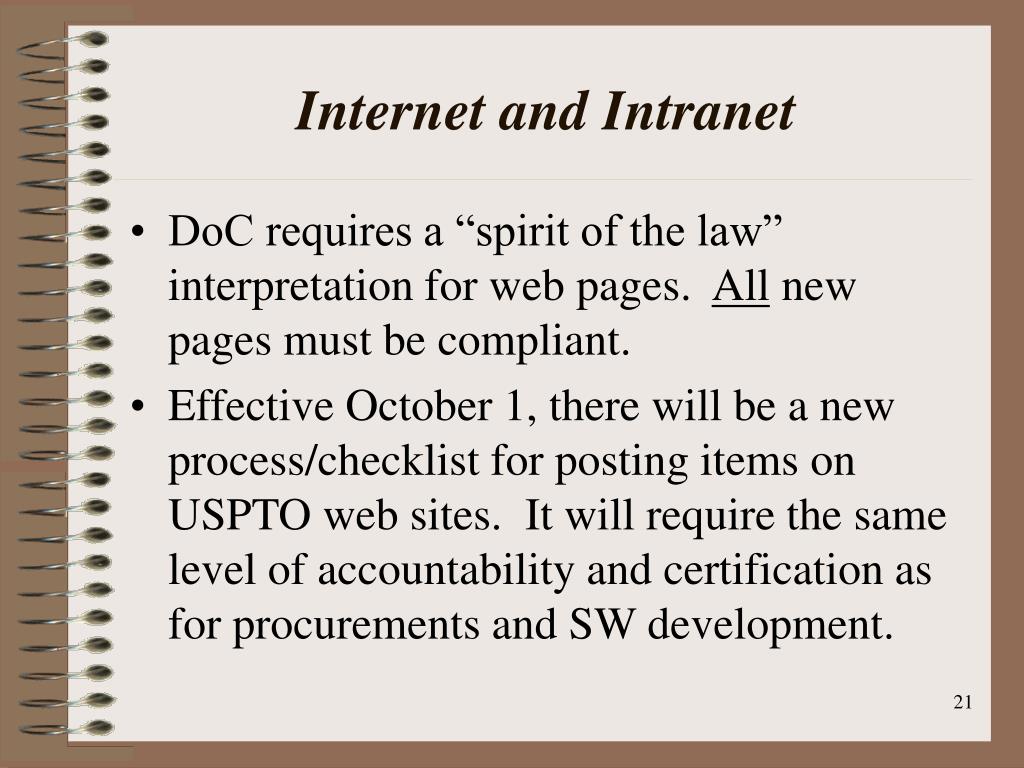 Internet and Intranet

• DoC requires a “spirit of the law” interpretation for web pages. All new pages must be compliant.

• Effective October 1, there will be a new process/checklist for posting items on USPTO web sites. It will require the same level of accountability and certification as for procurements and SW development.

21